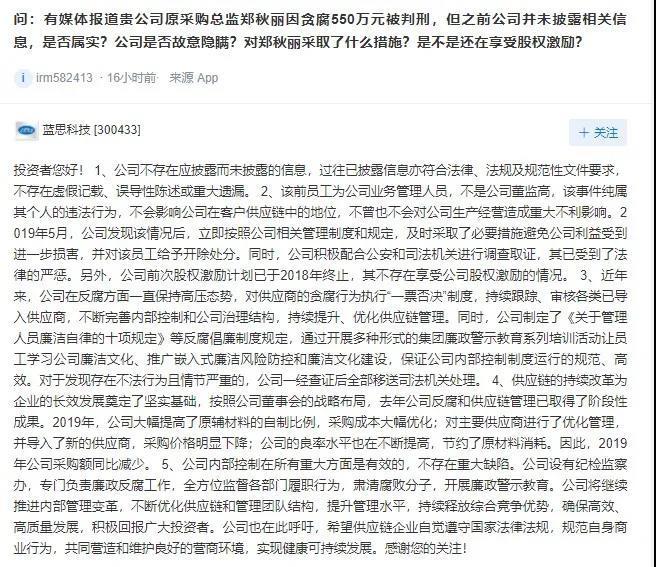 问：有媒体报道贵公司原采购总监郑秋丽因贪腐550万元被判刑，但之前公司并未披露相关信息，是否属实？公司是否故意隐瞒？对郑秋丽采取了什么措施？是不是还在享受股权激励？

i irm582413 · 16小时前 · 来源 App

蓝思科技 [300433]

+ 关注

投资者您好！ 1、公司不存在应披露而未披露的信息，过往已披露信息亦符合法律、法规及规范性文件要求，不存在虚假记载、误导性陈述或重大遗漏。 2、该前员工为公司业务管理人员，不是公司董监高，该事件纯属其个人的违法行为，不会影响公司在客户供应链中的地位，不曾也不会对公司生产经营造成重大不利影响。2019年5月，公司发现该情况后，立即按照公司相关管理制度和规定，及时采取了必要措施避免公司利益受到进一步损害，并对该员工给予开除处分。同时，公司积极配合公安和司法机关进行调查取证，其已受到了法律的严惩。另外，公司前次股权激励计划已于2018年终止，其不存在享受公司股权激励的情况。 3、近年来，公司在反腐方面一直保持高压态势，对供应商的贪腐行为执行“一票否决”制度，持续跟踪、审核各类已导入供应商，不断完善内部控制和公司治理结构，持续提升、优化供应链管理。同时，公司制定了《关于管理人员廉洁自律的十项规定》等反腐倡廉制度规定，通过开展多种形式的集团廉政警示教育系列培训活动让员工学习公司廉洁文化、推广嵌入式廉洁风险防控和廉洁文化建设，保证公司内部控制制度运行的规范、高效。对于发现存在不法行为且情节严重的，公司一经查证后全部移送司法机关处理。 4、供应链的持续改革为企业的长效发展奠定了坚实基础，按照公司董事会的战略布局，去年公司反腐和供应链管理已取得了阶段性成果。2019年，公司大幅提高了原辅材料的自制比例，采购成本大幅优化；对主要供应商进行了优化管理，并导入了新的供应商，采购价格明显下降；公司的良率水平也在不断提高，节约了原材料消耗。因此，2019年公司采购额同比减少。 5、公司内部控制在所有重大方面是有效的，不存在重大缺陷。公司设有纪检监察办，专门负责廉政反腐工作，全方位监督各部门履职行为，肃清腐败分子，开展廉政警示教育。公司将继续推进内部管理变革，不断优化供应链和管理团队结构，提升管理水平，持续释放综合竞争优势，确保高效、高质量发展，积极回报广大投资者。公司也在此呼吁，希望供应链企业自觉遵守国家法律法规，规范自身商业行为，共同营造和维护良好的营商环境，实现健康可持续发展。感谢您的关注！